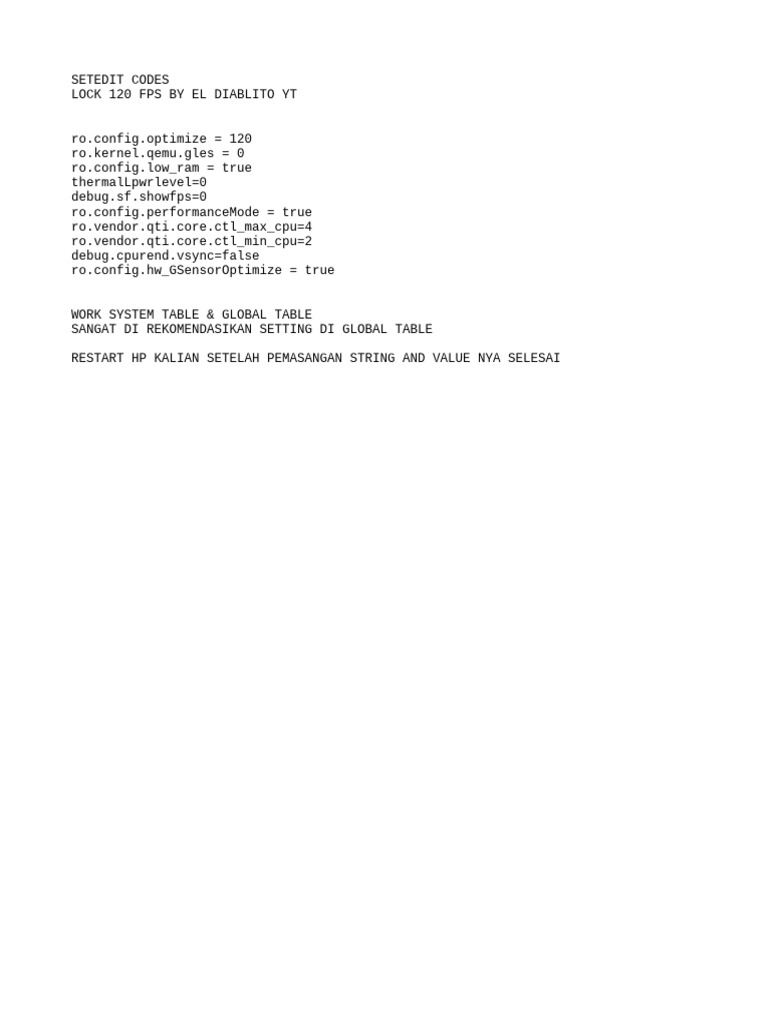 SETEDIT CODES
LOCK 120 FPS BY EL DIABLITO YT

ro.config.optimize = 120
ro.kernel.qemu.gles = 0
ro.config.low_ram = true
thermalLpwrlevel=0
debug.sf.showfps=0
ro.config.performanceMode = true
ro.vendor.qti.core.ctl_max_cpu=4
ro.vendor.qti.core.ctl_min_cpu=2
debug.cpurend.vsync=false
ro.config.hw_GSensorOptimize = true

WORK SYSTEM TABLE & GLOBAL TABLE
SANGAT DI REKOMENDASIKAN SETTING DI GLOBAL TABLE

RESTART HP KALIAN SETELAH PEMASANGAN STRING AND VALUE NYA SELESAI